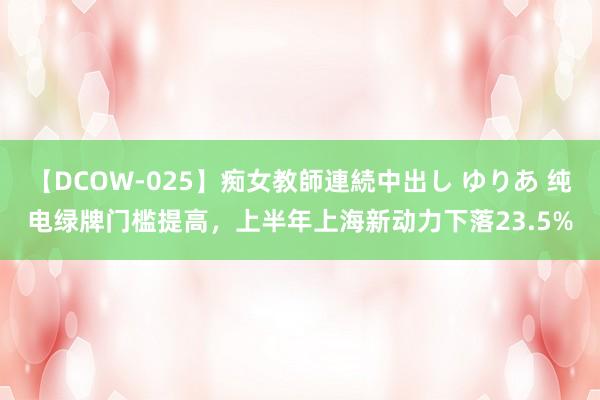 【DCOW-025】痴女教師連続中出し ゆりあ 纯电绿牌门槛提高，上半年上海新动力下落23.5%